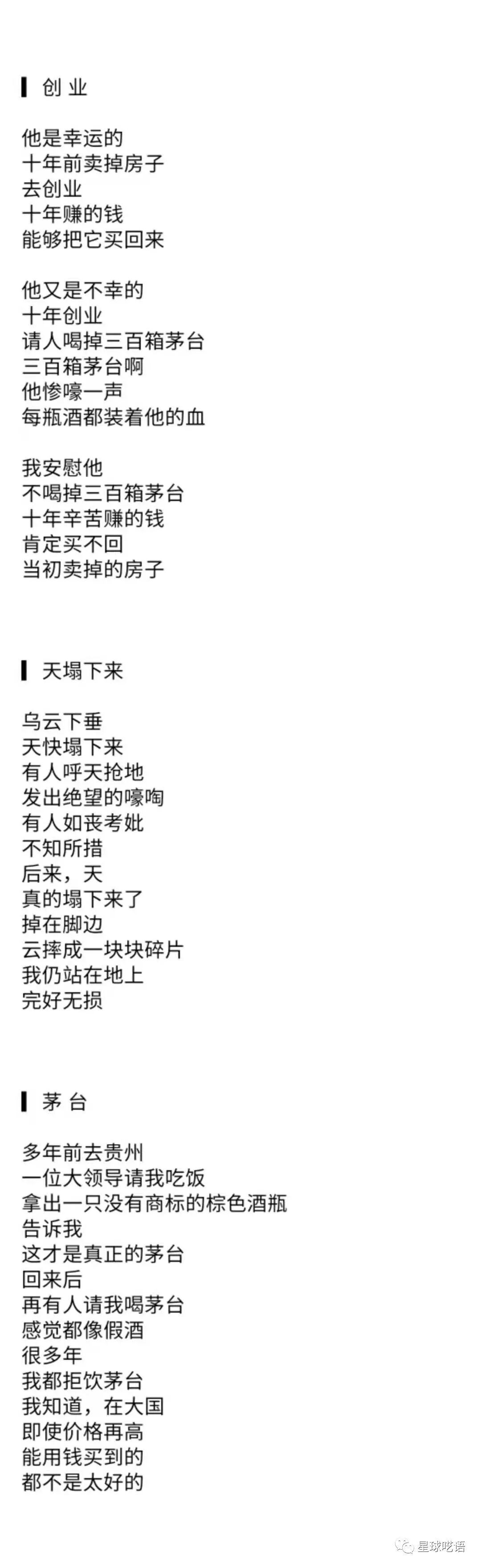 创业

他是幸运的
十年前卖掉房子
去创业
十年赚的钱
能够把它买回来

他又是不幸的
十年创业
请人喝掉三百箱茅台
三百箱茅台啊
他惨嚎一声
每瓶酒都装着他的血

我安慰他
不喝掉三百箱茅台
十年辛苦赚的钱
肯定买不回
当初卖掉的房子

天塌下来

乌云下垂
天快塌下来
有人呼天抢地
发出绝望的嚎啕
有人如丧考妣
不知所措
后来，天
真的塌下来了
掉在脚边
云摔成一块块碎片
我仍站在地上
完好无损

茅台

多年前去贵州
一位大领导请我吃饭
拿出一只没有商标的棕色酒瓶
告诉我
这才是真正的茅台
回来后
再有人请我喝茅台
感觉都像假酒
很多年
我都拒饮茅台
我知道，在大国
即使价格再高
能用钱买到的
都不是太好的

星球呓语